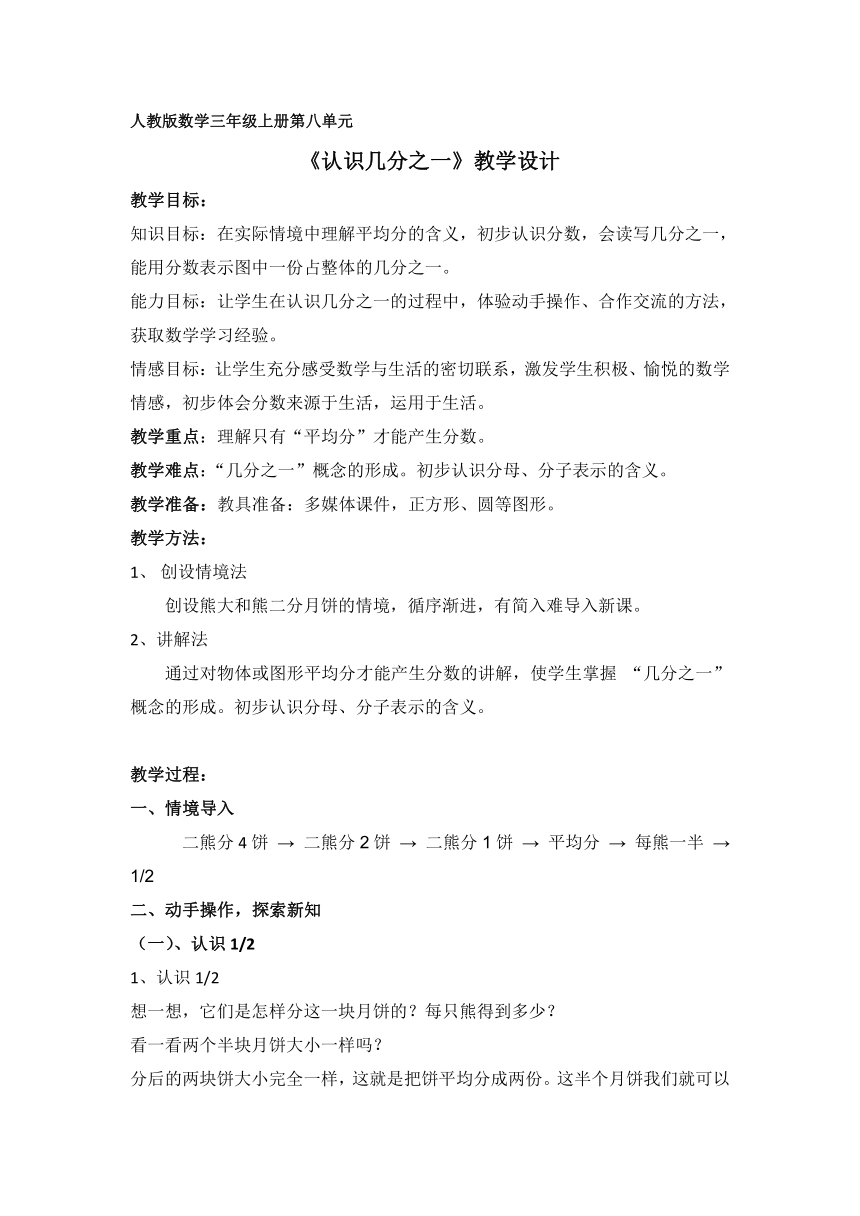 人教版数学三年级上册第八单元

《认识几分之一》教学设计

教学目标：

知识目标：在实际情境中理解平均分的含义，初步认识分数，会读写几分之一，能用分数表示图中一份占整体的几分之一。

能力目标：让学生在认识几分之一的过程中，体验动手操作、合作交流的方法，获取数学学习经验。

情感目标：让学生充分感受数学与生活的密切联系，激发学生积极、愉悦的数学情感，初步体会分数来源于生活，运用于生活。

教学重点：理解只有“平均分”才能产生分数。

教学难点：“几分之一”概念的形成。初步认识分母、分子表示的含义。

教学准备：教具准备：多媒体课件，正方形、圆等图形。

教学方法：

1、 创设情境法

创设熊大和熊二分月饼的情境，循序渐进，有简入难导入新课。

2、讲解法

通过对物体或图形平均分才能产生分数的讲解，使学生掌握 “几分之一”概念的形成。初步认识分母、分子表示的含义。

教学过程：

一、情境导入

二熊分 4 饼 → 二熊分 2 饼 → 二熊分 1 饼 → 平均分 → 每熊一半 → 1/2

二、动手操作，探索新知

（一）、认识 1/2

1、认识 1/2

想一想，它们是怎样分这一块月饼的？每只熊得到多少？

看一看两个半块月饼大小一样吗？

分后的两块饼大小完全一样，这就是把饼平均分成两份。这半个月饼我们就可以